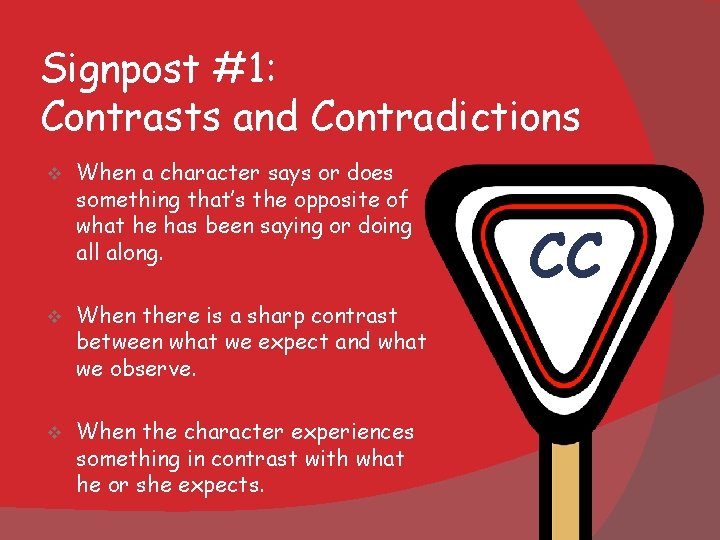 Signpost #1:
Contrasts and Contradictions

❖ When a character says or does something that's the opposite of what he has been saying or doing all along.

❖ When there is a sharp contrast between what we expect and what we observe.

❖ When the character experiences something in contrast with what he or she expects.

CC